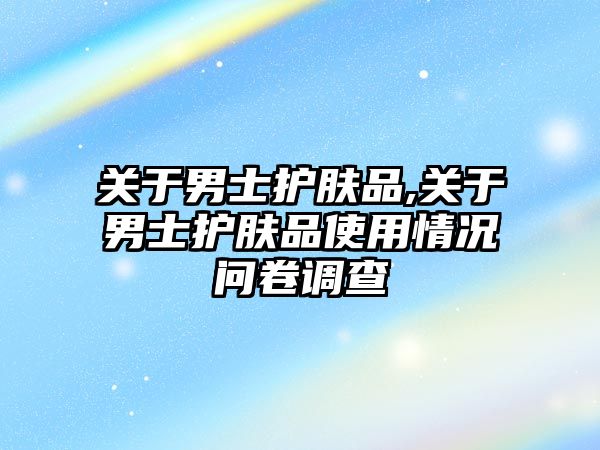 关于男士护肤品,关于男士护肤品使用情况问卷调查